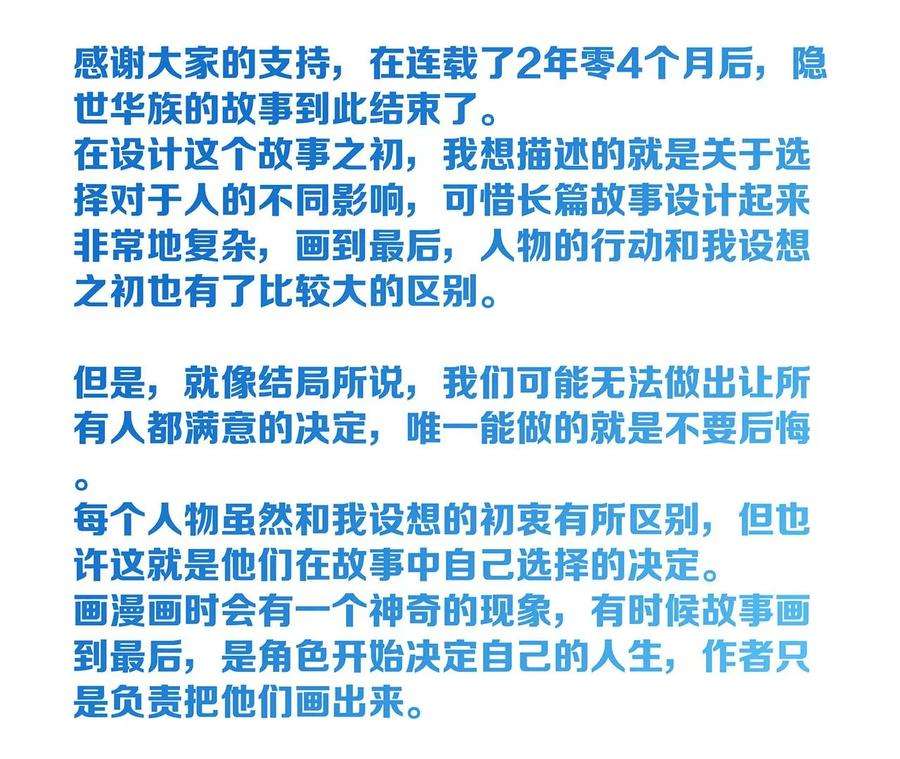 感谢大家的支持，在连载了2年零4个月后，隐世华族的故事到此结束了。
在设计这个故事之初，我想描述的就是关于选择对于人的不同影响，可惜长篇故事设计起来非常地复杂，画到最后，人物的行动和我设想之初也有了比较大的区别。

但是，就像结局所说，我们可能无法做出让所有人都满意的决定，唯一能做的就是不要后悔。
每个人物虽然和我设想的初衷有所区别，但也许这就是他们在故事中自己选择的决定。
画漫画时会有一个神奇的现象，有时候故事画到最后，是角色开始决定自己的人生，作者只是负责把他们画出来。